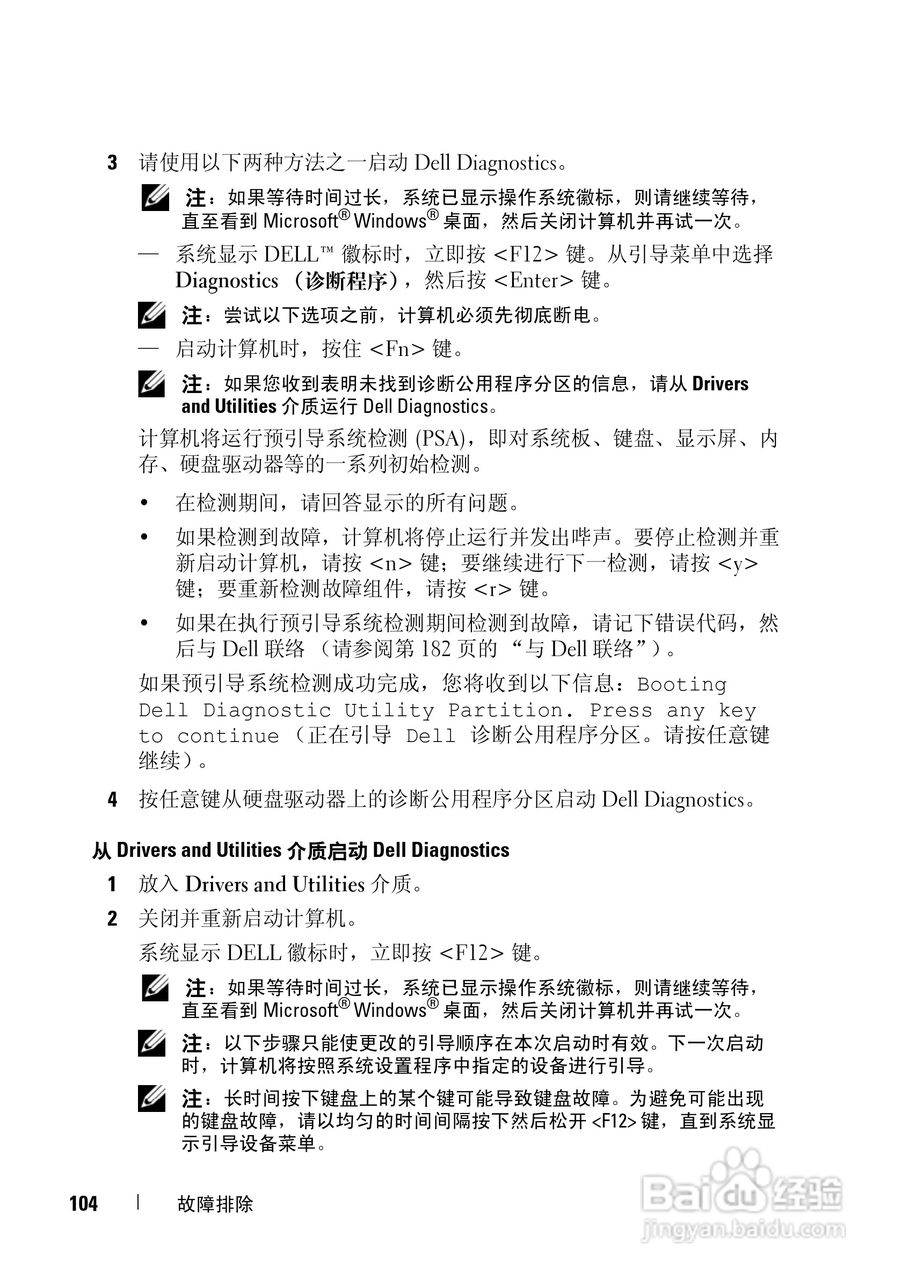 3 请使用以下两种方法之一启动 Dell Diagnostics。

注：如果等待时间过长，系统已显示操作系统徽标，则请继续等待，直至看到 Microsoft® Windows® 桌面，然后关闭计算机并再试一次。

— 系统显示 DELL™ 徽标时，立即按 <F12> 键。从引导菜单中选择 Diagnostics （诊断程序），然后按 <Enter> 键。

注：尝试以下选项之前，计算机必须先彻底断电。

— 启动计算机时，按住 <Fn> 键。

注：如果您收到表明未找到诊断公用程序分区的信息，请从 Drivers and Utilities 介质运行 Dell Diagnostics。

计算机将运行预引导系统检测 (PSA)，即对系统板、键盘、显示屏、内存、硬盘驱动器等的一系列初始检测。

• 在检测期间，请回答显示的所有问题。

• 如果检测到故障，计算机将停止运行并发出哔声。要停止检测并重新启动计算机，请按 <n> 键；要继续进行下一检测，请按 <y> 键；要重新检测故障组件，请按 <r> 键。

• 如果在执行预引导系统检测期间检测到故障，请记下错误代码，然后与 Dell 联络 （请参阅第 182 页的 “与 Dell 联络”）。

如果预引导系统检测成功完成，您将收到以下信息：Booting Dell Diagnostic Utility Partition. Press any key to continue（正在引导 Dell 诊断公用程序分区。请按任意键继续）。

4 按任意键从硬盘驱动器上的诊断公用程序分区启动 Dell Diagnostics。

从 Drivers and Utilities 介质启动 Dell Diagnostics

1 放入 Drivers and Utilities 介质。

2 关闭并重新启动计算机。

系统显示 DELL 徽标时，立即按 <F12> 键。

注：如果等待时间过长，系统已显示操作系统徽标，则请继续等待，直至看到 Microsoft® Windows® 桌面，然后关闭计算机并再试一次。

注：以下步骤只能使更改的引导顺序在本次启动时有效。下一次启动时，计算机将按照系统设置程序中指定的设备进行引导。

注：长时间按下键盘上的某个键可能导致键盘故障。为避免可能出现的键盘故障，请以均匀的时间间隔按下然后松开 <F12> 键，直到系统显示引导设备菜单。

104 | 故障排除

Baidu 经验
jingyan.baidu.com